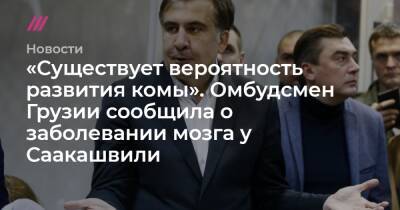 Новости

«Существует вероятность развития комы». Омбудсмен Грузии сообщила о заболевании мозга у Саакашвили